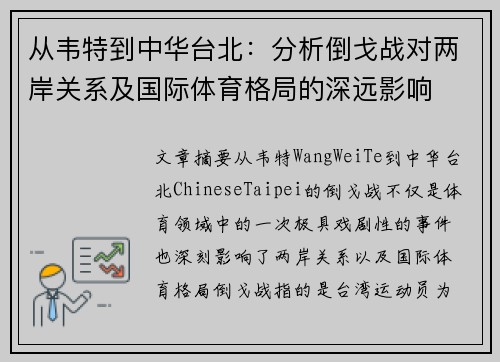 从韦特到中华台北：分析倒戈战对两岸关系及国际体育格局的深远影响

文章摘要从韦特WangWeiTe到中华台北ChineseTaipei的倒戈战不仅是体育领域中的一次极具戏剧性的事件也深刻影响了两岸关系以及国际体育格局倒戈战指的是台湾运动员为